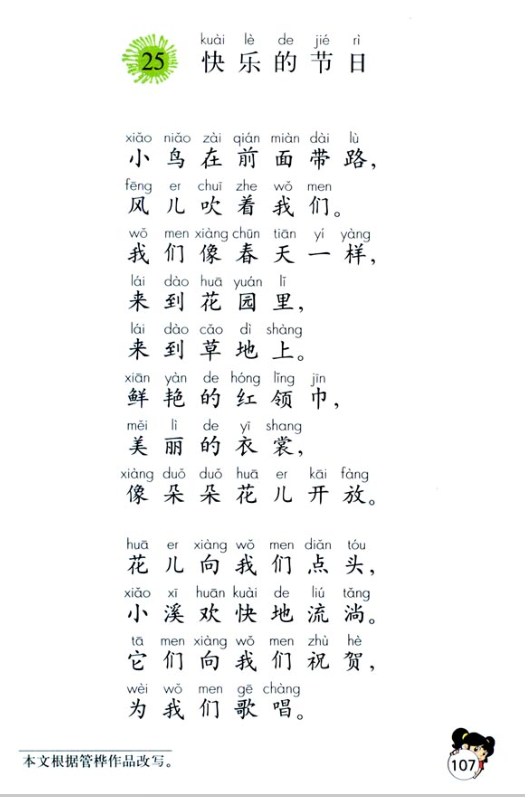 25

kuài lè de jié rì
快乐的节日

xiǎo niǎo zài qián miàn dài lù
小鸟在前面带路，
fēng er chuī zhe wǒ men
风儿吹着我们。
wǒ men xiàng chūn tiān yí yàng
我们像春天一样，
lái dào huā yuán lǐ
来到花园里，
lái dào cǎo dì shàng
来到草地上。
xiān yàn de hóng lǐng jīn
鲜艳的红领巾，
měi lì de yī shang
美丽的衣裳，
xiàng duǒ duǒ huā er kāi fàng
像朵朵花儿开放。

huā er xiàng wǒ men diǎn tóu
花儿向我们点头，
xiǎo xī huān kuài de liú tǎng
小溪欢快地流淌。
tā men xiàng wǒ men zhù hè
它们向我们祝贺，
wèi wǒ men gē chàng
为我们歌唱。

本文根据管桦作品改写。

107